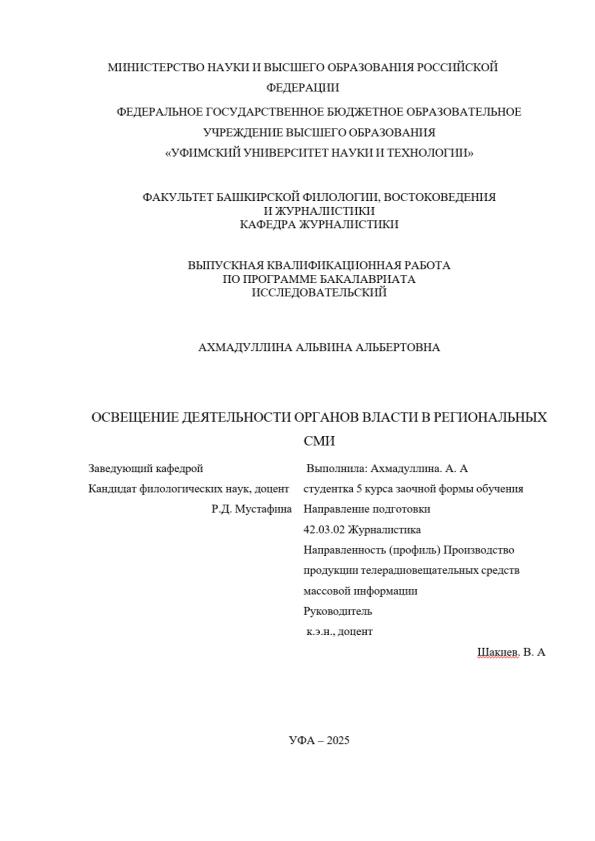 МИНИСТЕРСТВО НАУКИ И ВЫСШЕГО ОБРАЗОВАНИЯ РОССИЙСКОЙ ФЕДЕРАЦИИ

ФЕДЕРАЛЬНОЕ ГОСУДАРСТВЕННОЕ БЮДЖЕТНОЕ ОБРАЗОВАТЕЛЬНОЕ УЧРЕЖДЕНИЕ ВЫСШЕГО ОБРАЗОВАНИЯ «УФИМСКИЙ УНИВЕРСИТЕТ НАУКИ И ТЕХНОЛОГИИ»

ФАКУЛЬТЕТ БАШКИРСКОЙ ФИЛОЛОГИИ, ВОСТОКОВЕДЕНИЯ И ЖУРНАЛИСТИКИ
КАФЕДРА ЖУРНАЛИСТИКИ

ВЫПУСКНАЯ КВАЛИФИКАЦИОННАЯ РАБОТА ПО ПРОГРАММЕ БАКАЛАВРИАТА ИССЛЕДОВАТЕЛЬСКИЙ

АХМАДУЛЛИНА АЛЬВИНА АЛЬБЕРТОВНА

ОСВЕЩЕНИЕ ДЕЯТЕЛЬНОСТИ ОРГАНОВ ВЛАСТИ В РЕГИОНАЛЬНЫХ СМИ

Заведующий кафедрой
Кандидат филологических наук, доцент
Р.Д. Мустафина

Выполнила: Ахмадуллина. А. А
студентка 5 курса заочной формы обучения
Направление подготовки
42.03.02 Журналистика
Направленность (профиль) Производство продукции телерадиовещательных средств массовой информации
Руководитель
к.э.н., доцент
Шакиев. В. А

УФА – 2025